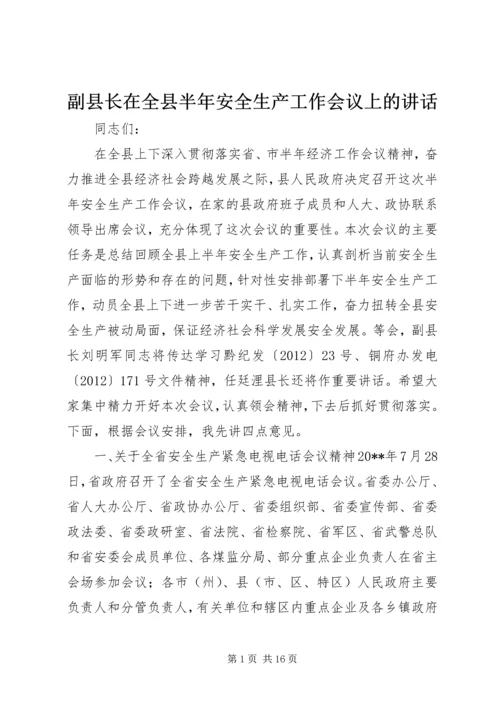 副县长在全县半年安全生产工作会议上的讲话

同志们：

在全县上下深入贯彻落实省、市半年经济工作会议精神，奋力推进全县经济社会跨越发展之际，县人民政府决定召开这次半年安全生产工作会议，在家的县政府班子成员和人大、政协联系领导出席会议，充分体现了这次会议的重要性。本次会议的主要任务是总结回顾全县上半年安全生产工作，认真剖析当前安全生产面临的形势和存在的问题，针对性安排部署下半年安全生产工作，动员全县上下进一步苦干实干、扎实工作，奋力扭转全县安全生产被动局面，保证经济社会科学发展安全发展。等会，副县长刘明军同志将传达学习黔纪发〔2012〕23号、铜府办发电〔2012〕171号文件精神，任廷浬县长还将作重要讲话。希望大家集中精力开好本次会议，认真领会精神，下去后抓好贯彻落实。下面，根据会议安排，我先讲四点意见。

一、关于全省安全生产紧急电视电话会议精神20**年7月28日，省政府召开了全省安全生产紧急电视电话会议。省委办公厅、省人大办公厅、省政协办公厅、省委组织部、省委宣传部、省委政法委、省委政研室、省法院、省检察院、省军区、省武警总队和省安委会成员单位、各煤监分局、部分重点企业负责人在省主会场参加会议；各市（州）、县（市、区、特区）人民政府主要负责人和分管负责人，有关单位和辖区内重点企业及各乡镇政府

第1页 共16页